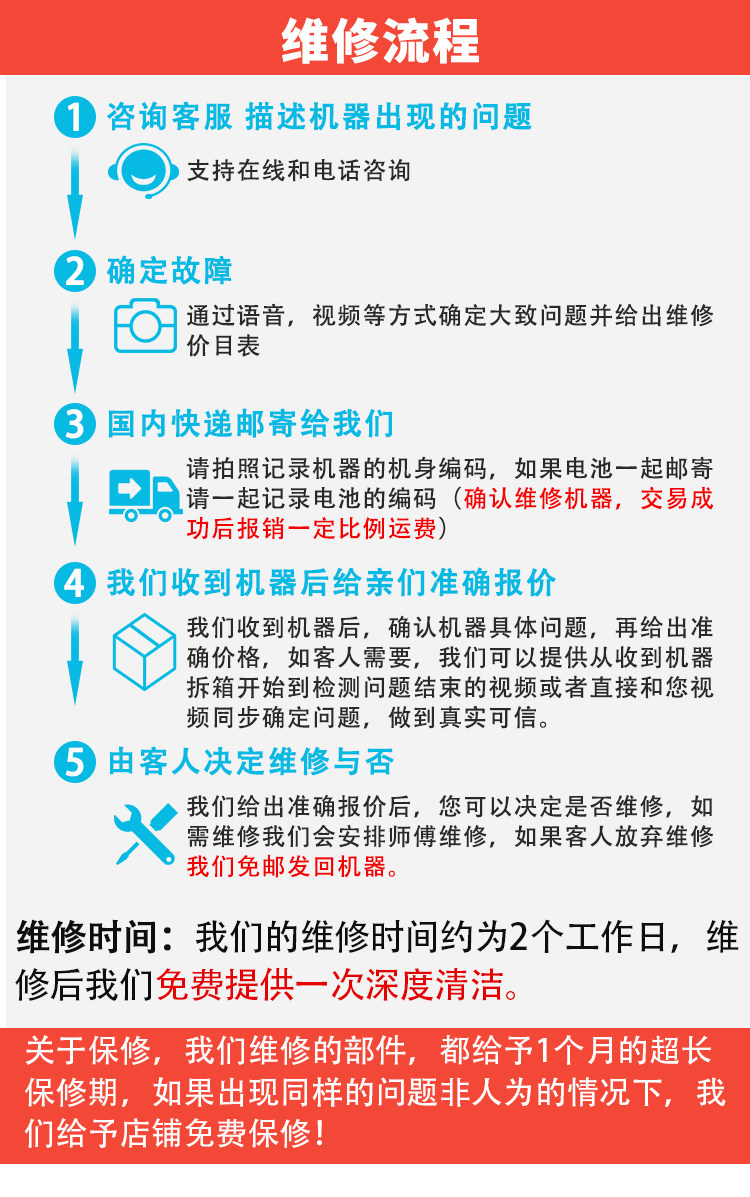 维修流程

1 咨询客服 描述机器出现的问题

支持在线和电话咨询

2 确定故障

通过语音，视频等方式确定大致问题并给出维修价目表

3 国内快递邮寄给我们

请拍照记录机器的机身编码，如果电池一起邮寄请一起记录电池的编码（确认维修机器，交易成功后报销一定比例运费）

4 我们收到机器后给亲们准确报价

我们收到机器后，确认机器具体问题，再给出准确价格，如客人需要，我们可以提供从收到机器拆箱开始到检测问题结束的视频或者直接和您视频同步确定问题，做到真实可信。

5 由客人决定维修与否

我们给出准确报价后，您可以决定是否维修，如需维修我们会安排师傅维修，如果客人放弃维修我们免邮发回机器。

维修时间：我们的维修时间约为2个工作日，维修后我们免费提供一次深度清洁。

关于保修，我们维修的部件，都给予1个月的超长保修期，如果出现同样的问题非人为的情况下，我们给予店铺免费保修！